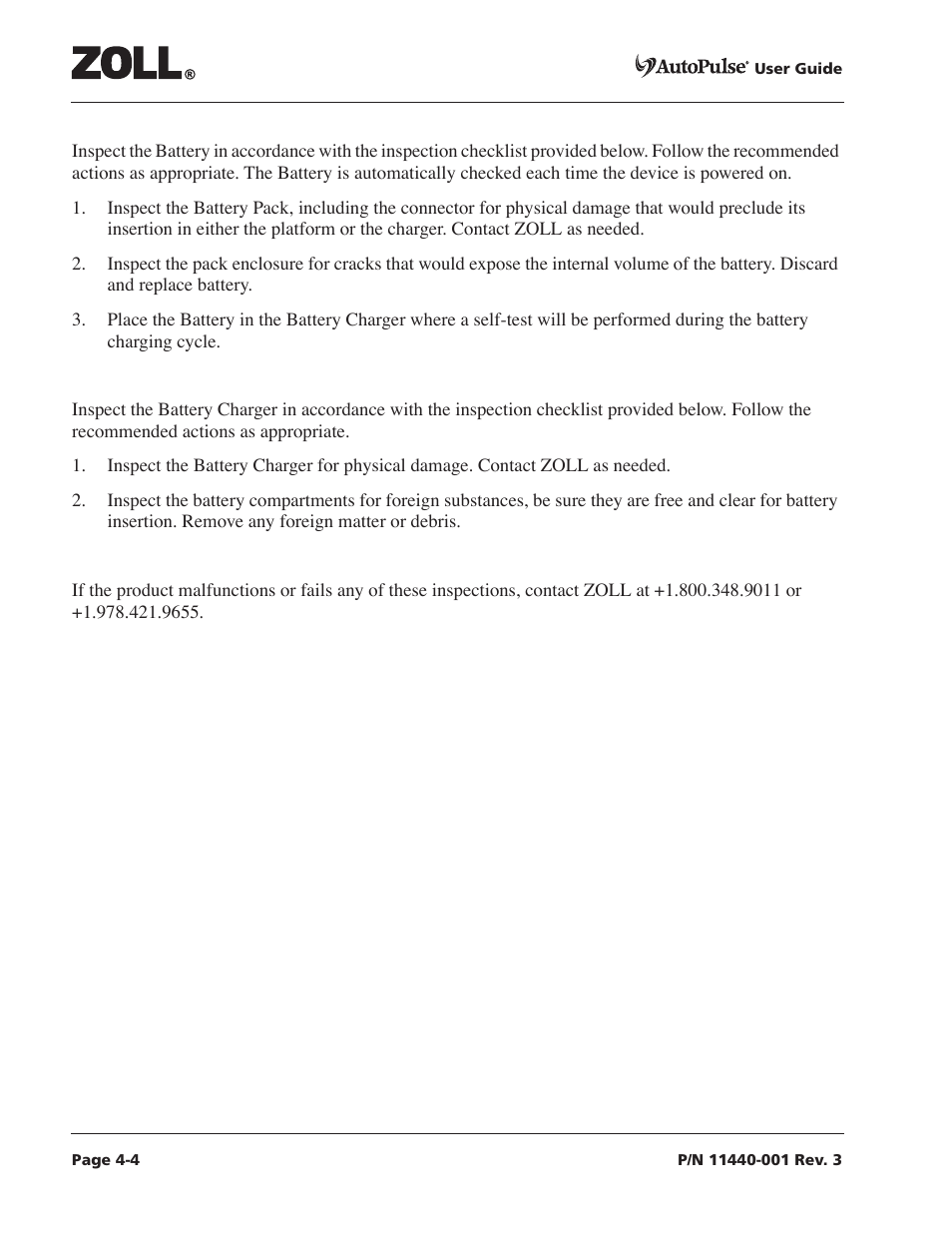 ZOLL®

AutoPulse® User Guide

Inspect the Battery in accordance with the inspection checklist provided below. Follow the recommended actions as appropriate. The Battery is automatically checked each time the device is powered on.

1. Inspect the Battery Pack, including the connector for physical damage that would preclude its insertion in either the platform or the charger. Contact ZOLL as needed.

2. Inspect the pack enclosure for cracks that would expose the internal volume of the battery. Discard and replace battery.

3. Place the Battery in the Battery Charger where a self-test will be performed during the battery charging cycle.

Inspect the Battery Charger in accordance with the inspection checklist provided below. Follow the recommended actions as appropriate.

1. Inspect the Battery Charger for physical damage. Contact ZOLL as needed.

2. Inspect the battery compartments for foreign substances, be sure they are free and clear for battery insertion. Remove any foreign matter or debris.

If the product malfunctions or fails any of these inspections, contact ZOLL at +1.800.348.9011 or +1.978.421.9655.

Page 4-4

P/N 11440-001 Rev. 3